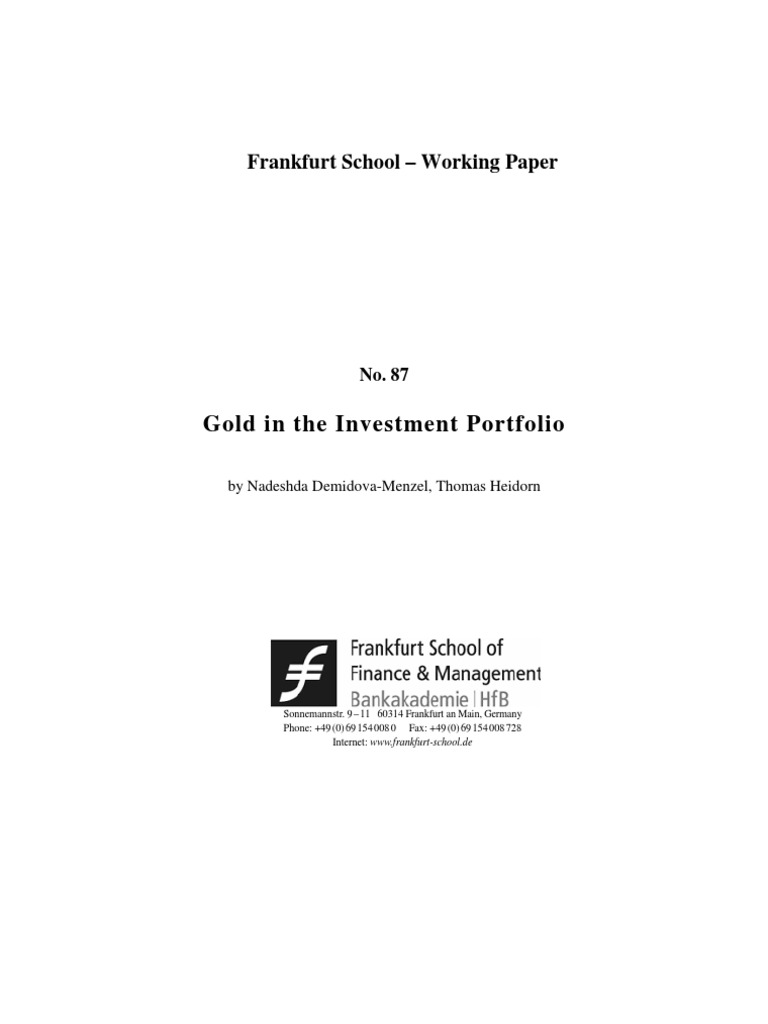 Frankfurt School – Working Paper

No. 87

Gold in the Investment Portfolio

by Nadeshda Demidova-Menzel, Thomas Heidorn

Frankfurt School of Finance & Management
Bankakademie | HfB

Sonnemannstr. 9 – 11 60314 Frankfurt an Main, Germany
Phone: +49 (0) 69 154 008 0 Fax: +49 (0) 69 154 008 728
Internet: www.frankfurt-school.de